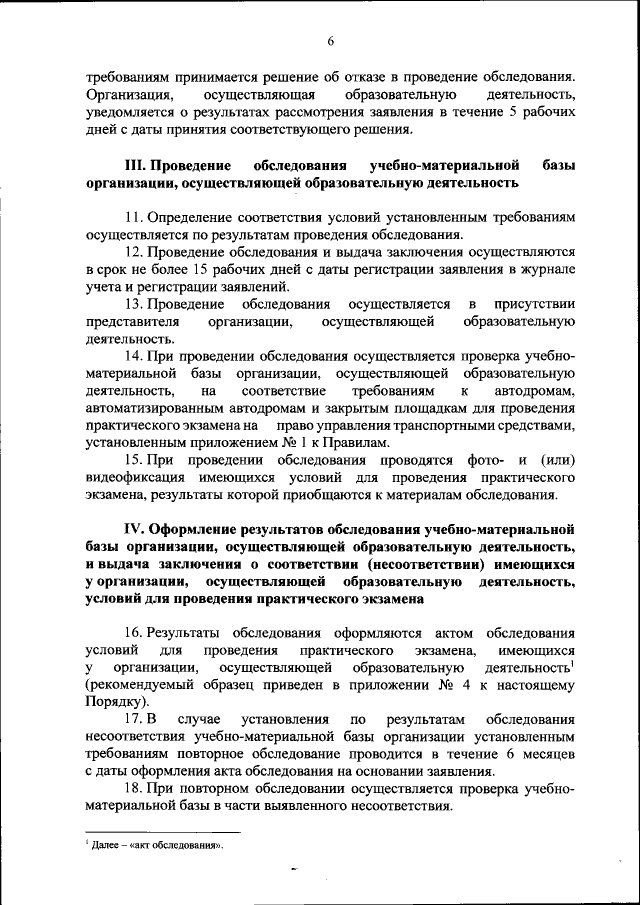 6

требованиям принимается решение об отказе в проведение обследования. Организация, осуществляющая образовательную деятельность, уведомляется о результатах рассмотрения заявления в течение 5 рабочих дней с даты принятия соответствующего решения.

III. Проведение обследования учебно-материальной базы организации, осуществляющей образовательную деятельность

11. Определение соответствия условий установленным требованиям осуществляется по результатам проведения обследования.

12. Проведение обследования и выдача заключения осуществляются в срок не более 15 рабочих дней с даты регистрации заявления в журнале учета и регистрации заявлений.

13. Проведение обследования осуществляется в присутствии представителя организации, осуществляющей образовательную деятельность.

14. При проведении обследования осуществляется проверка учебно-материальной базы организации, осуществляющей образовательную деятельность, на соответствие требованиям к автодромам, автоматизированным автодромам и закрытым площадкам для проведения практического экзамена на право управления транспортными средствами, установленным приложением № 1 к Правилам.

15. При проведении обследования проводятся фото- и (или) видеофиксация имеющихся условий для проведения практического экзамена, результаты которой приобщаются к материалам обследования.

IV. Оформление результатов обследования учебно-материальной базы организации, осуществляющей образовательную деятельность, и выдача заключения о соответствии (несоответствии) имеющихся у организации, осуществляющей образовательную деятельность, условий для проведения практического экзамена

16. Результаты обследования оформляются актом обследования условий для проведения практического экзамена, имеющихся у организации, осуществляющей образовательную деятельность$^1$ (рекомендуемый образец приведен в приложении № 4 к настоящему Порядку).

17. В случае установления по результатам обследования несоответствия учебно-материальной базы организации установленным требованиям повторное обследование проводится в течение 6 месяцев с даты оформления акта обследования на основании заявления.

18. При повторном обследовании осуществляется проверка учебно-материальной базы в части выявленного несоответствия.

$^1$ Далее – «акт обследования».